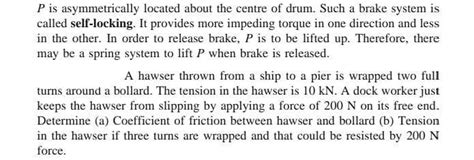 $P$ is asymmetrically located about the centre of drum. Such a brake system is called **self-locking**. It provides more impeding torque in one direction and less in the other. In order to release brake, $P$ is to be lifted up. Therefore, there may be a spring system to lift $P$ when brake is released.

A hawser thrown from a ship to a pier is wrapped two full turns around a bollard. The tension in the hawser is 10 kN. A dock worker just keeps the hawser from slipping by applying a force of 200 N on its free end. Determine (a) Coefficient of friction between hawser and bollard (b) Tension in the hawser if three turns are wrapped and that could be resisted by 200 N force.